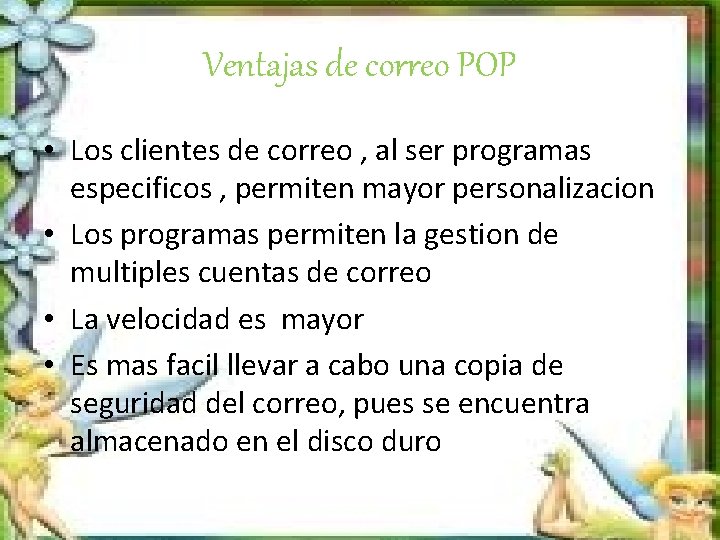 Ventajas de correo POP

• Los clientes de correo , al ser programas especificos , permiten mayor personalizacion
• Los programas permiten la gestion de multiples cuentas de correo
• La velocidad es mayor
• Es mas facil llevar a cabo una copia de seguridad del correo, pues se encuentra almacenado en el disco duro